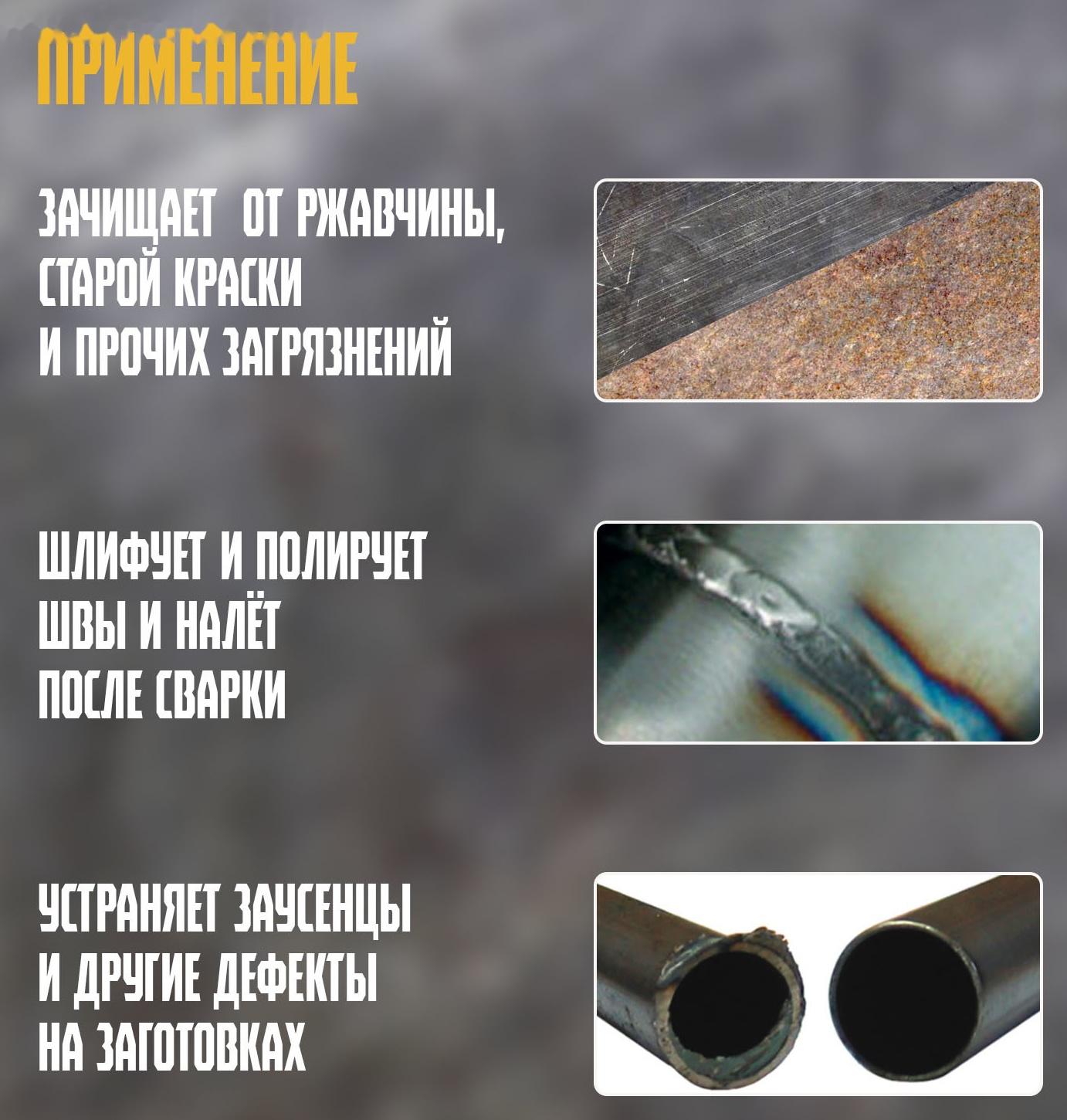 ПРИМЕНЕНИЕ

ЗАЧИЩАЕТ ОТ РЖАВЧИНЫ, СТАРОЙ КРАСКИ И ПРОЧИХ ЗАГРЯЗНЕНИЙ

ШЛИФУЕТ И ПОЛИРУЕТ ШВЫ И НАЛЁТ ПОСЛЕ СВАРКИ

УСТРАНЯЕТ ЗАУСЕНЦЫ И ДРУГИЕ ДЕФЕКТЫ НА ЗАГОТОВКАХ